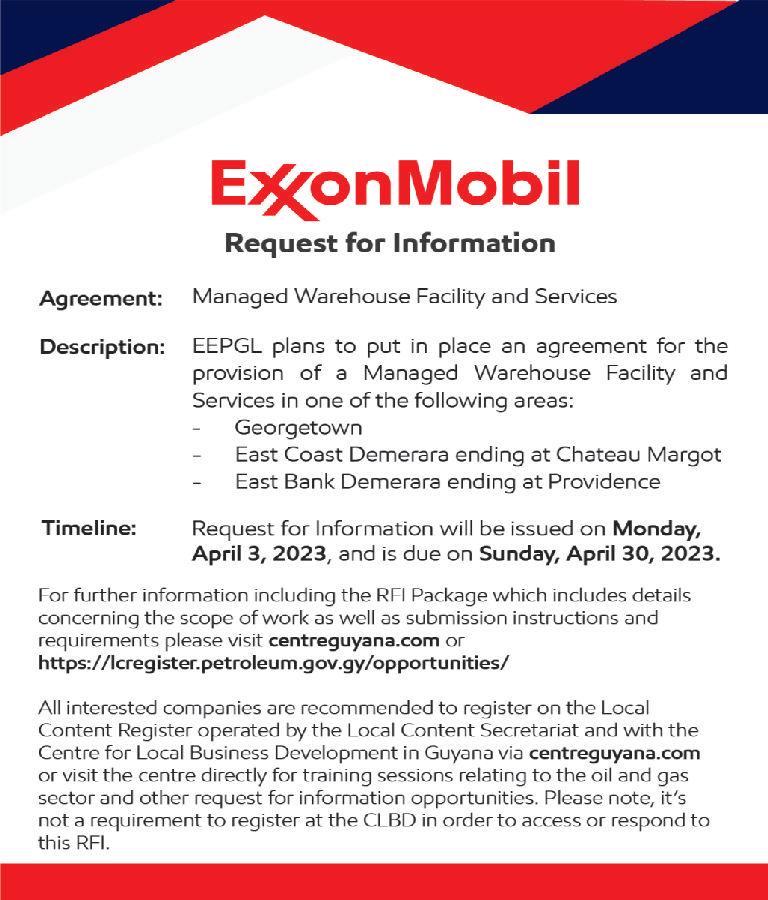 ExxonMobil

Request for Information

Agreement: Managed Warehouse Facility and Services

Description: EEPGL plans to put in place an agreement for the provision of a Managed Warehouse Facility and Services in one of the following areas:
- Georgetown
- East Coast Demerara ending at Chateau Margot
- East Bank Demerara ending at Providence

Timeline: Request for Information will be issued on Monday, April 3, 2023, and is due on Sunday, April 30, 2023.

For further information including the RFI Package which includes details concerning the scope of work as well as submission instructions and requirements please visit centreguyana.com or https://lcregister.petroleum.gov.gy/opportunities/

All interested companies are recommended to register on the Local Content Register operated by the Local Content Secretariat and with the Centre for Local Business Development in Guyana via centreguyana.com or visit the centre directly for training sessions relating to the oil and gas sector and other request for information opportunities. Please note, it's not a requirement to register at the CLBD in order to access or respond to this RFI.